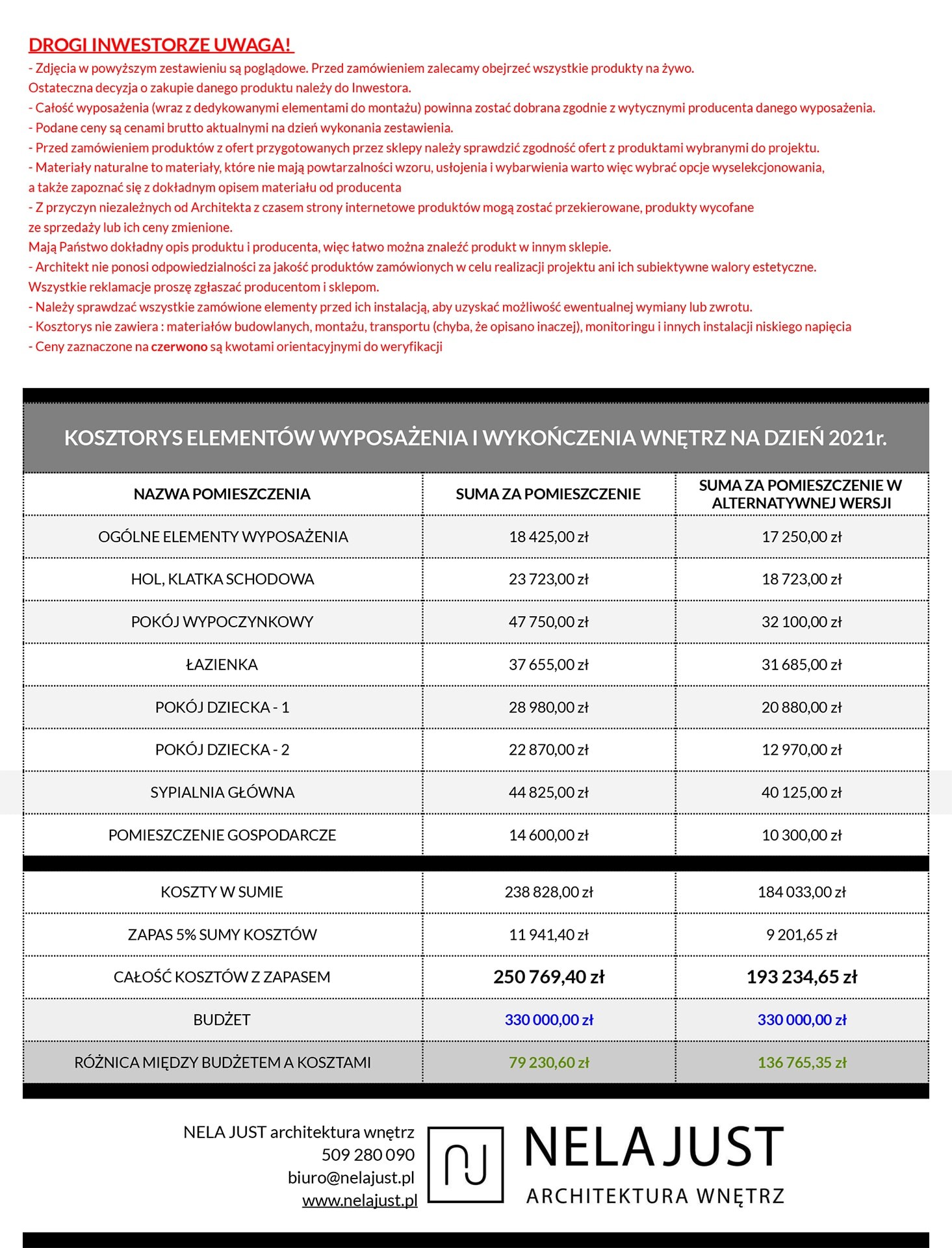 DROGI INWESTORZE UWAGA!

- Zdjęcia w powyższym zestawieniu są poglądowe. Przed zamówieniem zalecamy obejrzeć wszystkie produkty na żywo. Ostateczna decyzja o zakupie danego produktu należy do Inwestora.
- Całość wyposażenia (wraz z dedykowanymi elementami do montażu) powinna zostać dobrana zgodnie z wytycznymi producenta danego wyposażenia.
- Podane ceny są cenami brutto aktualnymi na dzień wykonania zestawienia.
- Przed zamówieniem produktów z ofert przygotowanych przez sklepy należy sprawdzić zgodność ofert z produktami wybranymi do projektu.
- Materiały naturalne to materiały, które nie mają powtarzalności wzoru, usłojenia i wybarwienia warto więc wybrać opcje wyselekcjonowania, a także zapoznać się z dokładnym opisem materiału od producenta
- Z przyczyn niezależnych od Architekta z czasem strony internetowe produktów mogą zostać przekierowane, produkty wycofane ze sprzedaży lub ich ceny zmienione.
Mają Państwo dokładny opis produktu i producenta, więc łatwo można znaleźć produkt w innym sklepie.
- Architekt nie ponosi odpowiedzialności za jakość produktów zamówionych w celu realizacji projektu ani ich subiektywne walory estetyczne. Wszystkie reklamacje proszę zgłaszać producentom i sklepom.
- Należy sprawdzać wszystkie zamówione elementy przed ich instalacją, aby uzyskać możliwość ewentualnej wymiany lub zwrotu.
- Kosztorys nie zawiera : materiałów budowlanych, montażu, transportu (chyba, że opisano inaczej), monitoringu i innych instalacji niskiego napięcia
- Ceny zaznaczone na czerwono są kwotami orientacyjnymi do weryfikacji

KOSZTORYS ELEMENTÓW WYPOSAŻENIA I WYKOŃCZENIA WNĘTRZ NA DZIEŃ 2021r.

| NAZWA POMIESZCZENIA | SUMA ZA POMIESZCZENIE | SUMA ZA POMIESZCZENIE W ALTERNATYWNEJ WERSJI |
|---|---|---|
| OGÓLNE ELEMENTY WYPOSAŻENIA | 18 425,00 zł | 17 250,00 zł |
| HOL, KLATKA SCHODOWA | 23 723,00 zł | 18 723,00 zł |
| POKÓJ WYPOCZYNKOWY | 47 750,00 zł | 32 100,00 zł |
| ŁAZIENKA | 37 655,00 zł | 31 685,00 zł |
| POKÓJ DZIECKA - 1 | 28 980,00 zł | 20 880,00 zł |
| POKÓJ DZIECKA - 2 | 22 870,00 zł | 12 970,00 zł |
| SYPIALNIA GŁÓWNA | 44 825,00 zł | 40 125,00 zł |
| POMIESZCZENIE GOSPODARCZE | 14 600,00 zł | 10 300,00 zł |
| KOSZTY W SUMIE | 238 828,00 zł | 184 033,00 zł |
| ZAPAS 5% SUMY KOSZTÓW | 11 941,40 zł | 9 201,65 zł |
| CAŁOŚĆ KOSZTÓW Z ZAPASEM | 250 769,40 zł | 193 234,65 zł |
| BUDŻET | 330 000,00 zł | 330 000,00 zł |
| RÓŻNICA MIĘDZY BUDŻETEM A KOSZTAMI | 79 230,60 zł | 136 765,35 zł |

NELA JUST architektura wnętrz
509 280 090
biuro@nelajust.pl
www.nelajust.pl

NELA JUST
ARCHITEKTURA WNĘTRZ